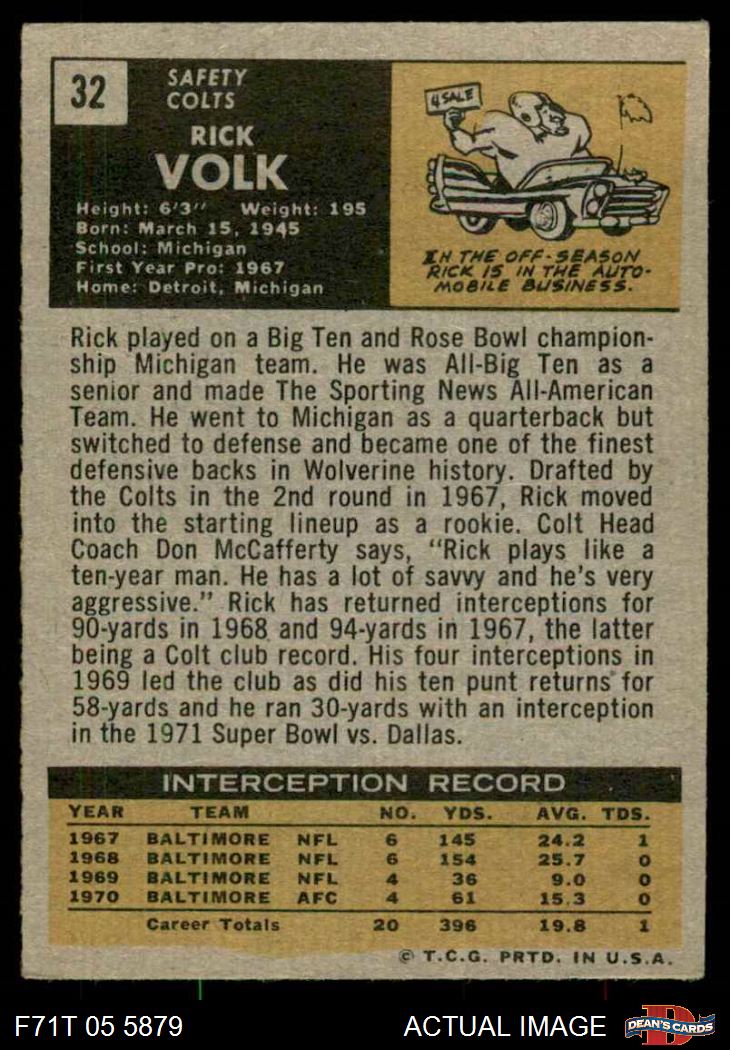 32

SAFETY
COLTS

RICK
VOLK

Height: 6'3" Weight: 195
Born: March 15, 1945
School: Michigan
First Year Pro: 1967
Home: Detroit, Michigan

4 SALE

IN THE OFF-SEASON RICK IS IN THE AUTOMOBILE BUSINESS.

Rick played on a Big Ten and Rose Bowl championship Michigan team. He was All-Big Ten as a senior and made The Sporting News All-American Team. He went to Michigan as a quarterback but switched to defense and became one of the finest defensive backs in Wolverine history. Drafted by the Colts in the 2nd round in 1967, Rick moved into the starting lineup as a rookie. Colt Head Coach Don McCafferty says, "Rick plays like a ten-year man. He has a lot of savvy and he's very aggressive." Rick has returned interceptions for 90-yards in 1968 and 94-yards in 1967, the latter being a Colt club record. His four interceptions in 1969 led the club as did his ten punt returns for 58-yards and he ran 30-yards with an interception in the 1971 Super Bowl vs. Dallas.

INTERCEPTION RECORD

| YEAR | TEAM | | NO. | YDS. | AVG. | TDS. |
|---|---|---|---|---|---|---|
| 1967 | BALTIMORE | NFL | 6 | 145 | 24.2 | 1 |
| 1968 | BALTIMORE | NFL | 6 | 154 | 25.7 | 0 |
| 1969 | BALTIMORE | NFL | 4 | 36 | 9.0 | 0 |
| 1970 | BALTIMORE | AFC | 4 | 61 | 15.3 | 0 |
| | Career Totals | | 20 | 396 | 19.8 | 1 |

© T.C.G. PRTD. IN U.S.A.

F71T 05 5879

ACTUAL IMAGE

DEAN'S CARDS